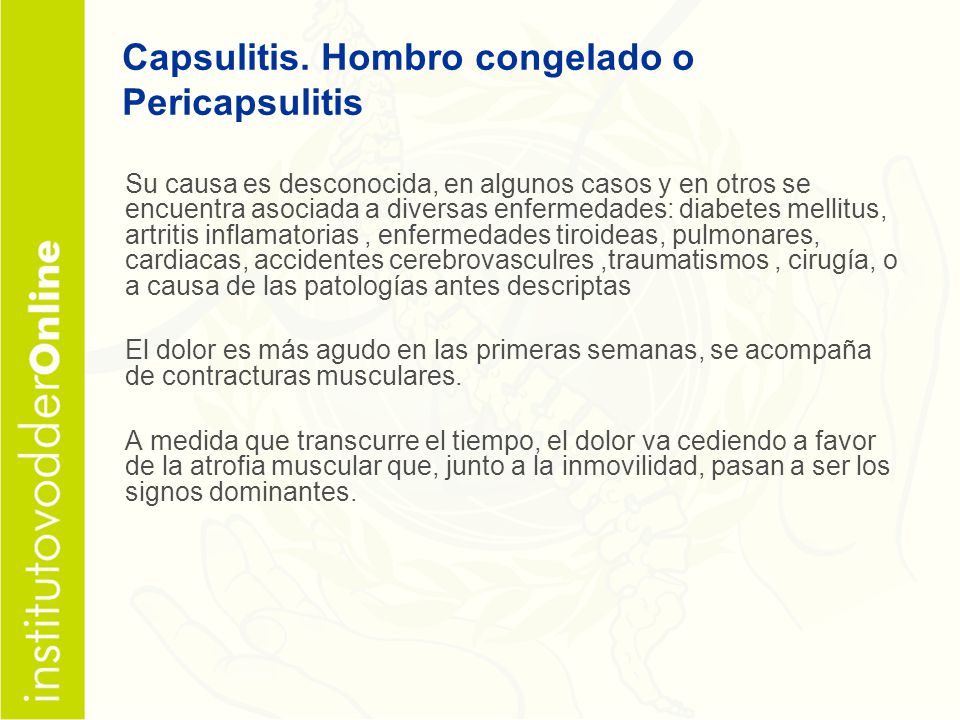 institutovodderOnline

Capsulitis. Hombro congelado o Pericapsulitis

Su causa es desconocida, en algunos casos y en otros se encuentra asociada a diversas enfermedades: diabetes mellitus, artritis inflamatorias , enfermedades tiroideas, pulmonares, cardiacas, accidentes cerebrovasculres ,traumatismos , cirugía, o a causa de las patologías antes descriptas

El dolor es más agudo en las primeras semanas, se acompaña de contracturas musculares.

A medida que transcurre el tiempo, el dolor va cediendo a favor de la atrofia muscular que, junto a la inmovilidad, pasan a ser los signos dominantes.